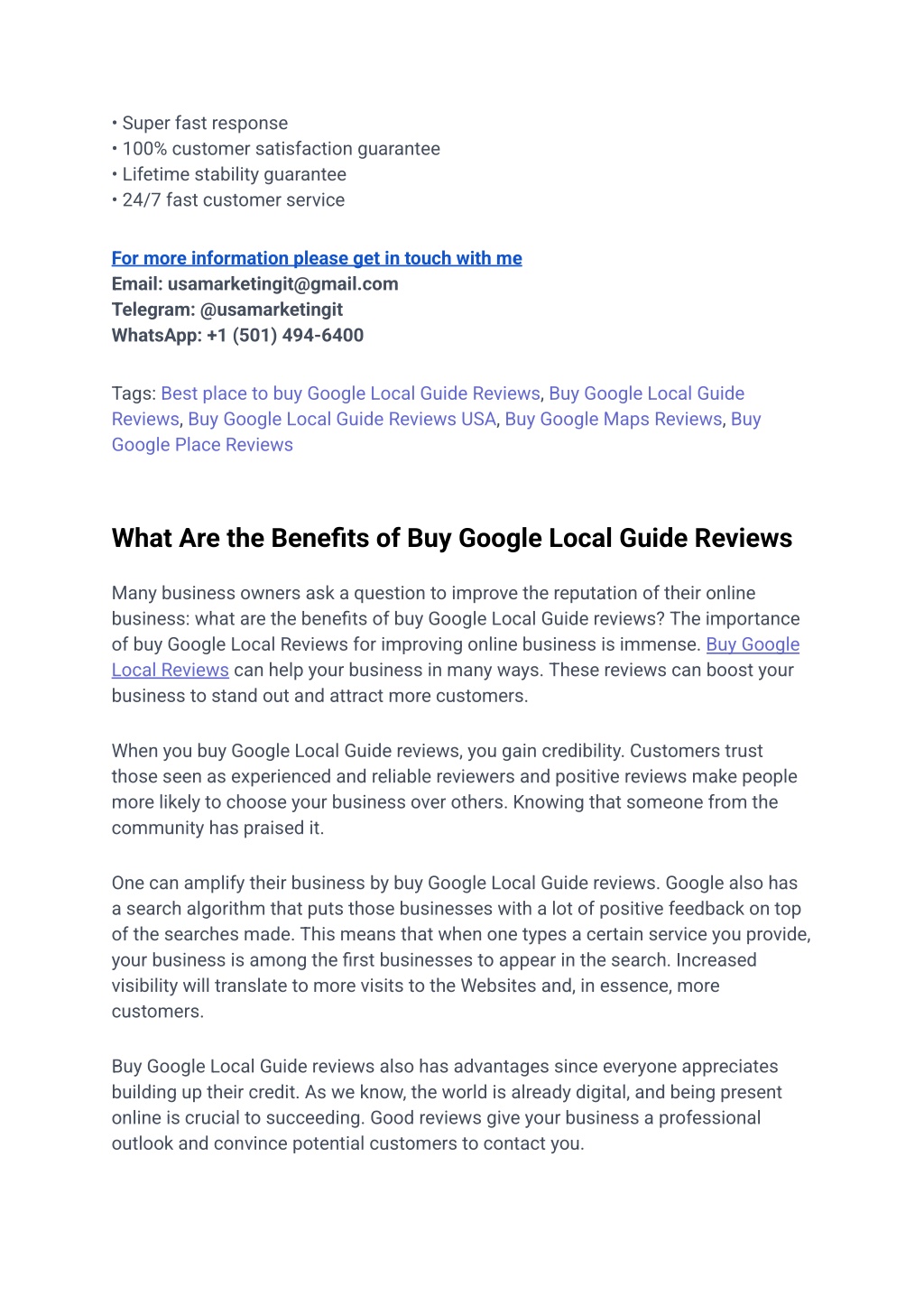 • Super fast response
• 100% customer satisfaction guarantee
• Lifetime stability guarantee
• 24/7 fast customer service

For more information please get in touch with me
Email: usamarketingit@gmail.com
Telegram: @usamarketingit
WhatsApp: +1 (501) 494-6400

Tags: Best place to buy Google Local Guide Reviews, Buy Google Local Guide Reviews, Buy Google Local Guide Reviews USA, Buy Google Maps Reviews, Buy Google Place Reviews

What Are the Benefits of Buy Google Local Guide Reviews

Many business owners ask a question to improve the reputation of their online business: what are the benefits of buy Google Local Guide reviews? The importance of buy Google Local Reviews for improving online business is immense. Buy Google Local Reviews can help your business in many ways. These reviews can boost your business to stand out and attract more customers.

When you buy Google Local Guide reviews, you gain credibility. Customers trust those seen as experienced and reliable reviewers and positive reviews make people more likely to choose your business over others. Knowing that someone from the community has praised it.

One can amplify their business by buy Google Local Guide reviews. Google also has a search algorithm that puts those businesses with a lot of positive feedback on top of the searches made. This means that when one types a certain service you provide, your business is among the first businesses to appear in the search. Increased visibility will translate to more visits to the Websites and, in essence, more customers.

Buy Google Local Guide reviews also has advantages since everyone appreciates building up their credit. As we know, the world is already digital, and being present online is crucial to succeeding. Good reviews give your business a professional outlook and convince potential customers to contact you.